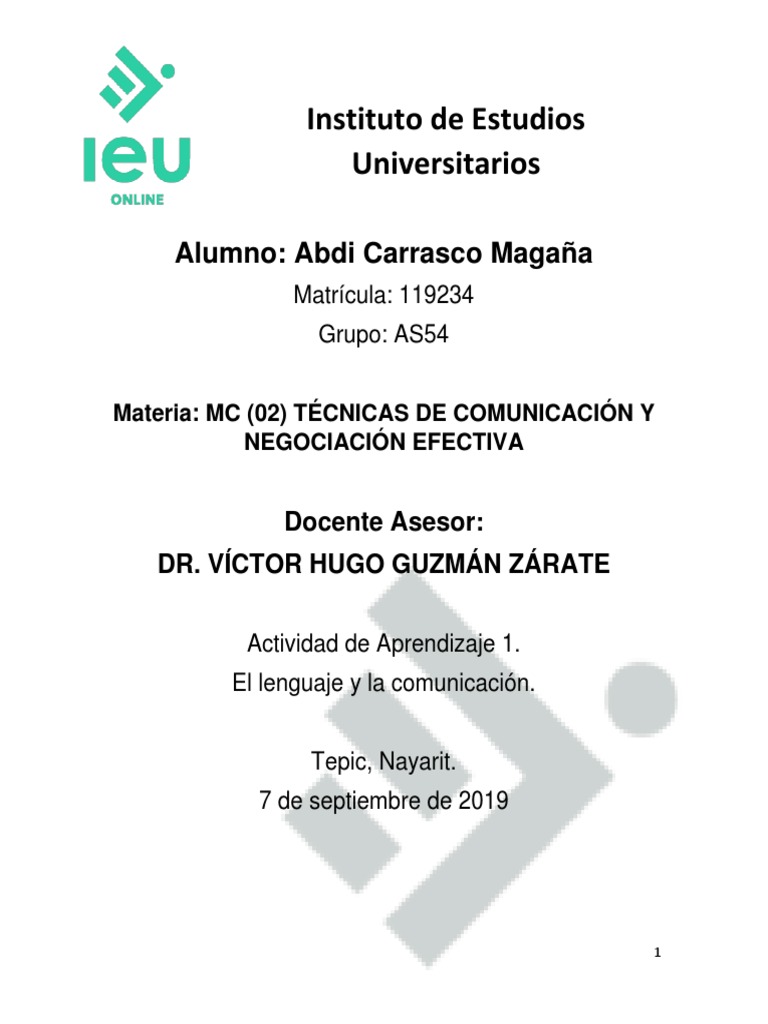 IEU
ONLINE

Instituto de Estudios Universitarios

Alumno: Abdi Carrasco Magaña

Matrícula: 119234

Grupo: AS54

Materia: MC (02) TÉCNICAS DE COMUNICACIÓN Y NEGOCIACIÓN EFECTIVA

Docente Asesor:

DR. VÍCTOR HUGO GUZMÁN ZÁRATE

Actividad de Aprendizaje 1.
El lenguaje y la comunicación.

Tepic, Nayarit.
7 de septiembre de 2019

1